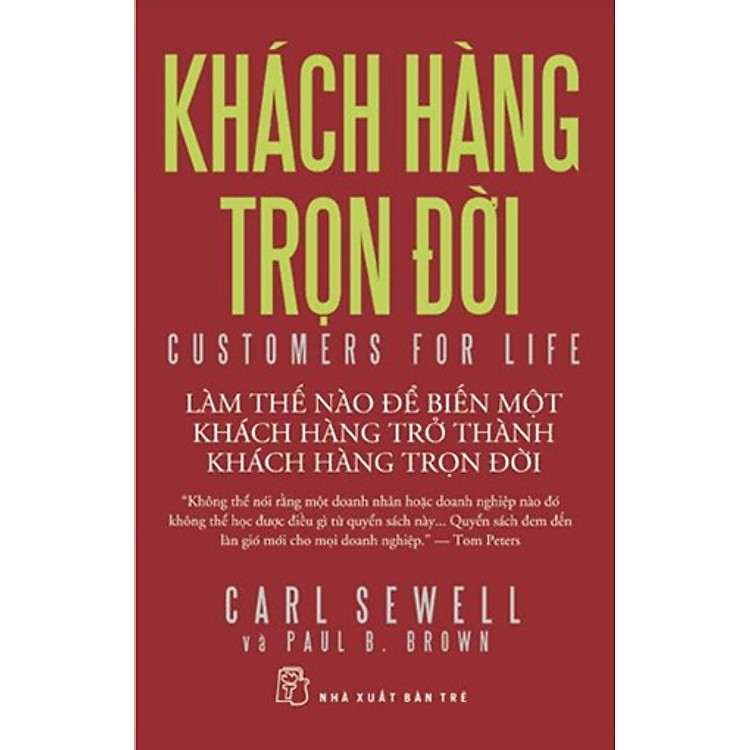 KHÁCH HÀNG TRỌN ĐỜI

CUSTOMERS FOR LIFE

LÀM THẾ NÀO ĐỂ BIẾN MỘT KHÁCH HÀNG TRỞ THÀNH KHÁCH HÀNG TRỌN ĐỜI

"Không thể nói rằng một doanh nhân hoặc doanh nghiệp nào đó không thể học được điều gì từ quyển sách này... Quyển sách đem đến làn gió mới cho mọi doanh nghiệp." — Tom Peters

CARL SEWELL
và PAUL B. BROWN

NHÀ XUẤT BẢN TRẺ